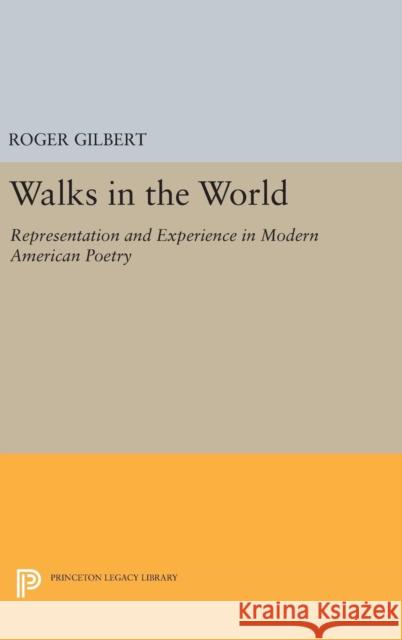 ROGER GILBERT

Walks in the World

Representation and Experience in Modern American Poetry

PRINCETON LEGACY LIBRARY